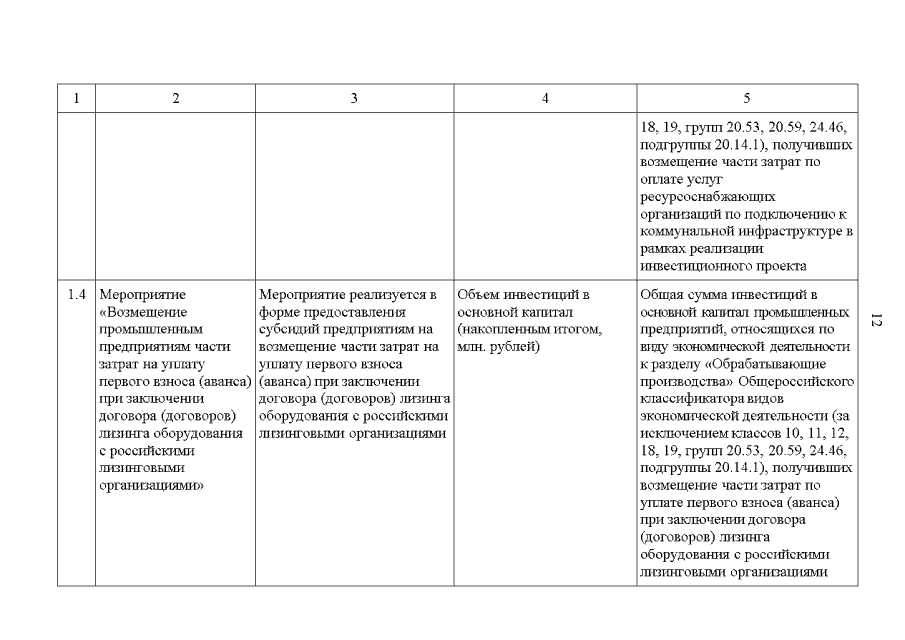 | 1 | 2 | 3 | 4 | 5 |
|---|---|---|---|---|
| | | | | 18, 19, групп 20.53, 20.59, 24.46, подгруппы 20.14.1), получивших возмещение части затрат по оплате услуг ресурсоснабжающих организаций по подключению к коммунальной инфраструктуре в рамках реализации инвестиционного проекта |
| 1.4 | Мероприятие «Возмещение промышленным предприятиям части затрат на уплату первого взноса (аванса) при заключении договора (договоров) лизинга оборудования с российскими лизинговыми организациями» | Мероприятие реализуется в форме предоставления субсидий предприятиям на возмещение части затрат на уплату первого взноса (аванса) при заключении договора (договоров) лизинга оборудования с российскими лизинговыми организациями | Объем инвестиций в основной капитал (накопленным итогом, млн. рублей) | Общая сумма инвестиций в основной капитал промышленных предприятий, относящихся по виду экономической деятельности к разделу «Обрабатывающие производства» Общероссийского классификатора видов экономической деятельности (за исключением классов 10, 11, 12, 18, 19, групп 20.53, 20.59, 24.46, подгруппы 20.14.1), получивших возмещение части затрат по уплате первого взноса (аванса) при заключении договора (договоров) лизинга оборудования с российскими лизинговыми организациями |

12